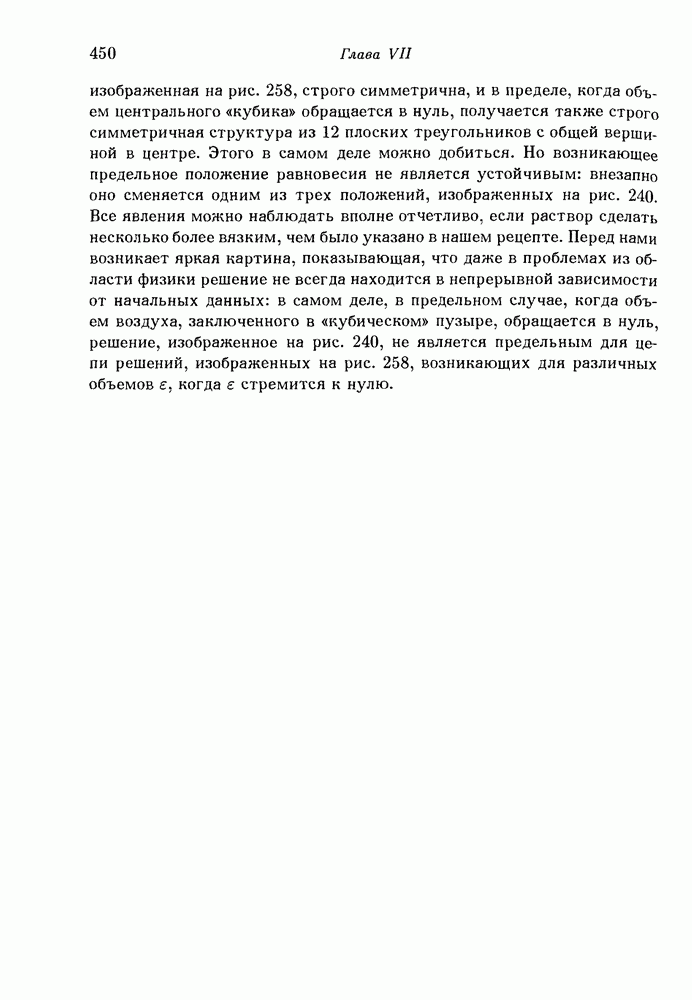 450 Глава VII

изображенная на рис. 258, строго симметрична, и в пределе, когда объем центрального «кубика» обращается в нуль, получается также строго симметричная структура из 12 плоских треугольников с общей вершиной в центре. Этого в самом деле можно добиться. Но возникающее предельное положение равновесия не является устойчивым: внезапно оно сменяется одним из трех положений, изображенных на рис. 240. Все явления можно наблюдать вполне отчетливо, если раствор сделать несколько более вязким, чем было указано в нашем рецепте. Перед нами возникает яркая картина, показывающая, что даже в проблемах из области физики решение не всегда находится в непрерывной зависимости от начальных данных: в самом деле, в предельном случае, когда объем воздуха, заключенного в «кубическом» пузыре, обращается в нуль, решение, изображенное на рис. 240, не является предельным для цепи решений, изображенных на рис. 258, возникающих для различных объемов $\varepsilon$, когда $\varepsilon$ стремится к нулю.